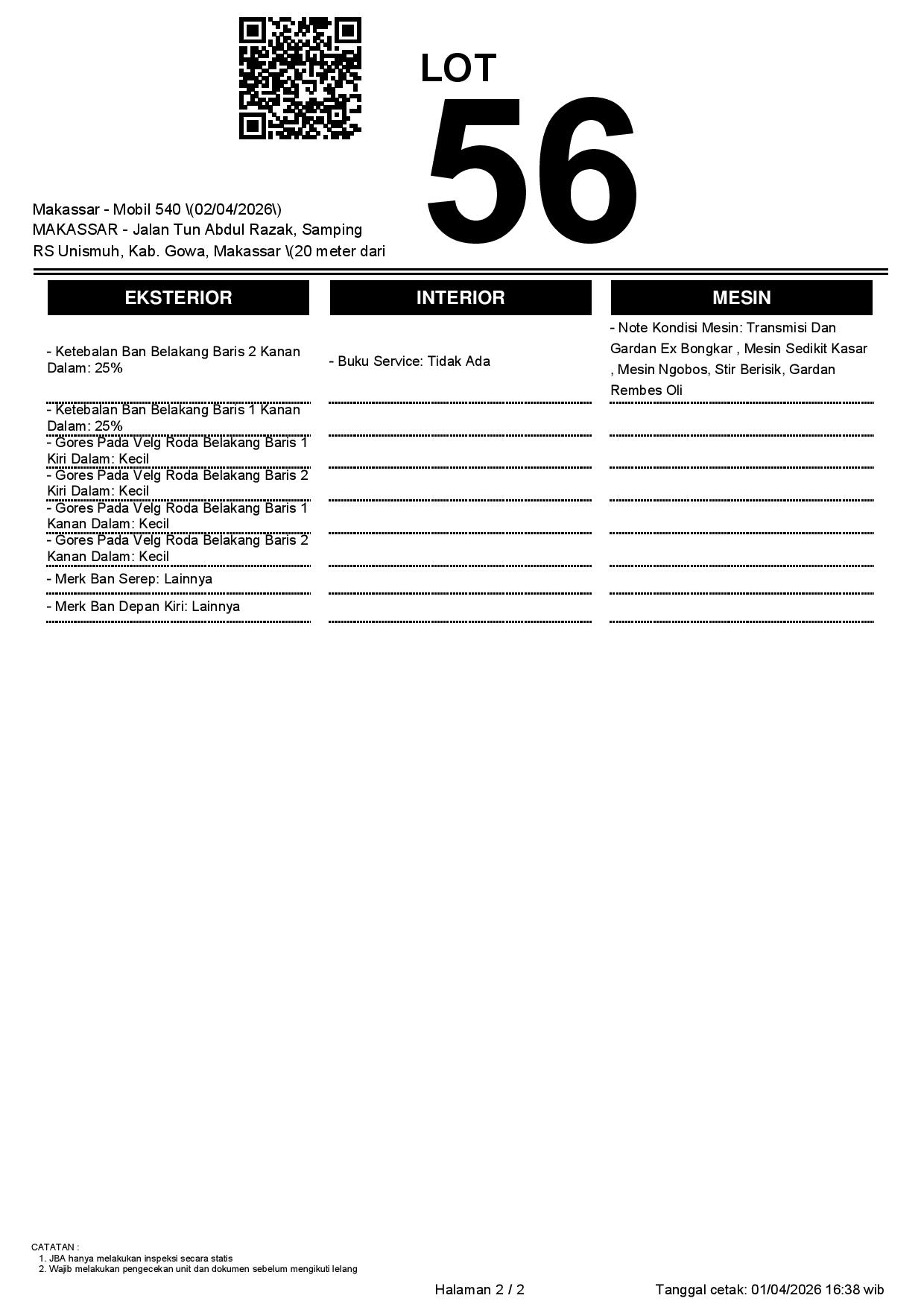 LOT
56

Makassar - Mobil 540 \(02/04/2026\)
MAKASSAR - Jalan Tun Abdul Razak, Samping RS Unismuh, Kab. Gowa, Makassar \(20 meter dari

| EKSTERIOR | INTERIOR | MESIN |
|---|---|---|
| - Ketebalan Ban Belakang Baris 2 Kanan Dalam: 25% | - Buku Service: Tidak Ada | - Note Kondisi Mesin: Transmisi Dan Gardan Ex Bongkar , Mesin Sedikit Kasar , Mesin Ngobos, Stir Berisik, Gardan Rembes Oli |
| - Ketebalan Ban Belakang Baris 1 Kanan Dalam: 25% | | |
| - Gores Pada Velg Roda Belakang Baris 1 Kiri Dalam: Kecil | | |
| - Gores Pada Velg Roda Belakang Baris 2 Kiri Dalam: Kecil | | |
| - Gores Pada Velg Roda Belakang Baris 1 Kanan Dalam: Kecil | | |
| - Gores Pada Velg Roda Belakang Baris 2 Kanan Dalam: Kecil | | |
| - Merk Ban Serep: Lainnya | | |
| - Merk Ban Depan Kiri: Lainnya | | |

CATATAN :
1. JBA hanya melakukan inspeksi secara statis
2. Wajib melakukan pengecekan unit dan dokumen sebelum mengikuti lelang

Halaman 2 / 2

Tanggal cetak: 01/04/2026 16:38 wib